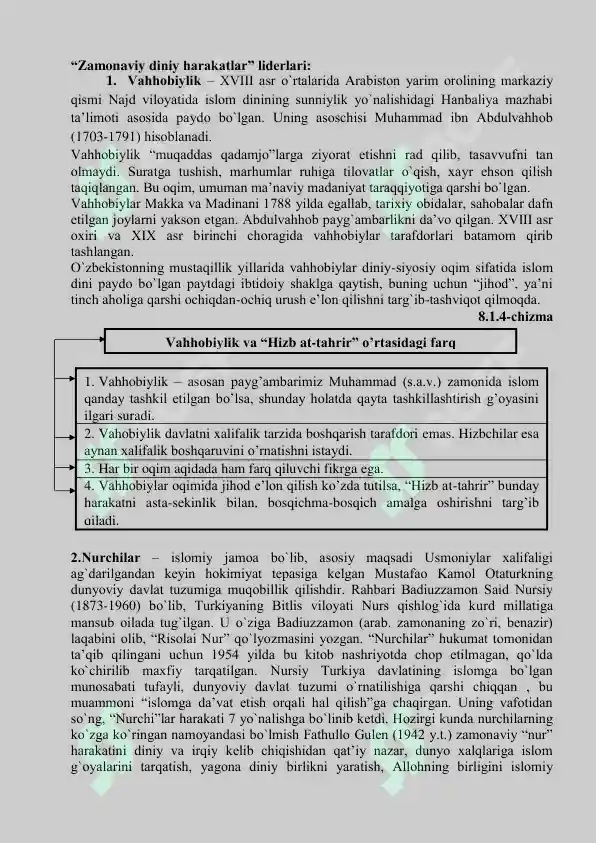 **“Zamonaviy diniy harakatlar” liderlari:**

**1. Vahhobiylik** – XVIII asr o`rtalarida Arabiston yarim orolining markaziy qismi Najd viloyatida islom dinining sunniylik yo`nalishidagi Hanbaliya mazhabi ta’limoti asosida paydo bo`lgan. Uning asoschisi Muhammad ibn Abdulvahhob (1703-1791) hisoblanadi.

Vahhobiylik “muqaddas qadamjo”larga ziyorat etishni rad qilib, tasavvufni tan olmaydi. Suratga tushish, marhumlar ruhiga tilovatlar o`qish, xayr ehson qilish taqiqlangan. Bu oqim, umuman ma’naviy madaniyat taraqqiyotiga qarshi bo`lgan.

Vahhobiylar Makka va Madinani 1788 yilda egallab, tarixiy obidalar, sahobalar dafn etilgan joylarni yakson etgan. Abdulvahhob payg`ambarlikni da’vo qilgan. XVIII asr oxiri va XIX asr birinchi choragida vahhobiylar tarafdorlari batamom qirib tashlangan.

O`zbekistonning mustaqillik yillarida vahhobiylar diniy-siyosiy oqim sifatida islom dini paydo bo`lgan paytdagi ibtidoiy shaklga qaytish, buning uchun “jihod”, ya’ni tinch aholiga qarshi ochiqdan-ochiq urush e’lon qilishni targ`ib-tashviqot qilmoqda.

**8.1.4-chizma**

**Vahhobiylik va “Hizb at-tahrir” o’rtasidagi farq**

1. Vahhobiylik – asosan payg’ambarimiz Muhammad (s.a.v.) zamonida islom qanday tashkil etilgan bo’lsa, shunday holatda qayta tashkillashtirish g’oyasini ilgari suradi.

2. Vahobiylik davlatni xalifalik tarzida boshqarish tarafdori emas. Hizbchilar esa aynan xalifalik boshqaruvini o’rnatishni istaydi.

3. Har bir oqim aqidada ham farq qiluvchi fikrga ega.

4. Vahhobiylar oqimida jihod e’lon qilish ko’zda tutilsa, “Hizb at-tahrir” bunday harakatni asta-sekinlik bilan, bosqichma-bosqich amalga oshirishni targ’ib qiladi.

**2.Nurchilar** – islomiy jamoa bo`lib, asosiy maqsadi Usmoniylar xalifaligi ag`darilgandan keyin hokimiyat tepasiga kelgan Mustafao Kamol Otaturkning dunyoviy davlat tuzumiga muqobillik qilishdir. Rahbari Badiuzzamon Said Nursiy (1873-1960) bo`lib, Turkiyaning Bitlis viloyati Nurs qishlog`ida kurd millatiga mansub oilada tug`ilgan. U o`ziga Badiuzzamon (arab. zamonaning zo`ri, benazir) laqabini olib, “Risolai Nur” qo`lyozmasini yozgan. “Nurchilar” hukumat tomonidan ta’qib qilingani uchun 1954 yilda bu kitob nashriyotda chop etilmagan, qo`lda ko`chirilib maxfiy tarqatilgan. Nursiy Turkiya davlatining islomga bo`lgan munosabati tufayli, dunyoviy davlat tuzumi o`rnatilishiga qarshi chiqqan , bu muammoni “islomga da’vat etish orqali hal qilish”ga chaqirgan. Uning vafotidan so`ng, “Nurchi”lar harakati 7 yo`nalishga bo`linib ketdi. Hozirgi kunda nurchilarning ko`zga ko`ringan namoyandasi bo`lmish Fathullo Gulen (1942 y.t.) zamonaviy “nur” harakatini diniy va irqiy kelib chiqishidan qat’iy nazar, dunyo xalqlariga islom g`oyalarini tarqatish, yagona diniy birlikni yaratish, Allohning birligini islomiy